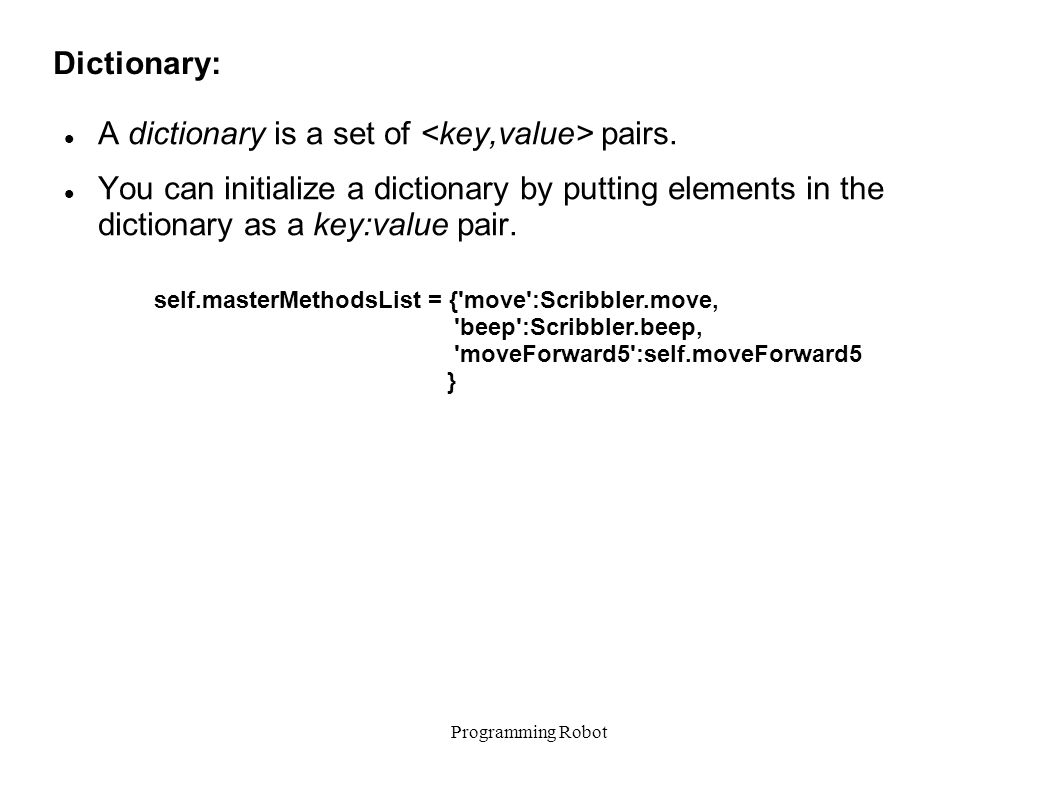 Dictionary:

A dictionary is a set of <key,value> pairs.

You can initialize a dictionary by putting elements in the dictionary as a key:value pair.

self.masterMethodsList = {'move':Scribbler.move,
'beep':Scribbler.beep,
'moveForward5':self.moveForward5
}

Programming Robot